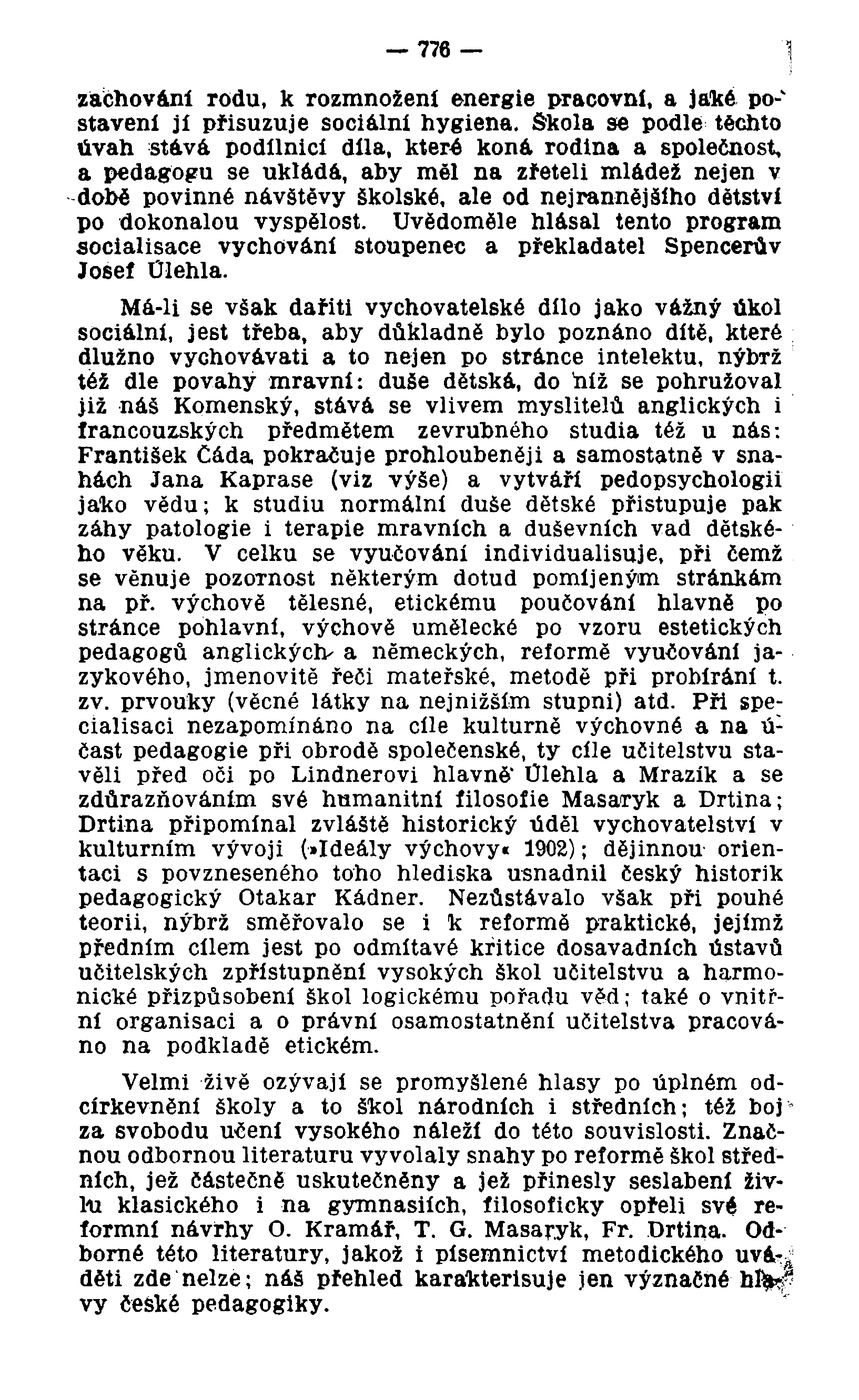 — 776 —

zachování rodu, k rozmnožení energie pracovní, a jaké postavení jí přisuzuje sociální hygiena. Škola se podle těchto úvah stává podílnicí díla, které koná rodina a společnost, a pedagogu se ukládá, aby měl na zřeteli mládež nejen v době povinné návštěvy školské, ale od nejrannějšího dětství po dokonalou vyspělost. Uvědoměle hlásal tento program socialisace vychování stoupenec a překladatel Spencerův Josef Úlehla.

Má-li se však dařiti vychovatelské dílo jako vážný úkol sociální, jest třeba, aby důkladně bylo poznáno dítě, které dlužno vychovávati a to nejen po stránce intelektu, nýbrž též dle povahy mravní: duše dětská, do níž se pohružoval již náš Komenský, stává se vlivem myslitelů anglických i francouzských předmětem zevrubného studia též u nás: František Čáda pokračuje prohloubeněji a samostatně v snahách Jana Kaprase (viz výše) a vytváří pedopsychologii jako vědu; k studiu normální duše dětské přistupuje pak záhy patologie i terapie mravních a duševních vad dětského věku. V celku se vyučování individualisuje, při čemž se věnuje pozornost některým dotud pomíjeným stránkám na př. výchově tělesné, etickému poučování hlavně po stránce pohlavní, výchově umělecké po vzoru estetických pedagogů anglických a německých, reformě vyučování jazykového, jmenovitě řeči mateřské, metodě při probírání t. zv. prvouky (věcné látky na nejnižším stupni) atd. Při specialisaci nezapomínáno na cíle kulturně výchovné a na účast pedagogie při obrodě společenské, ty cíle učitelstvu stavěli před oči po Lindnerovi hlavně Úlehla a Mrazík a se zdůrazňováním své humanitní filosofie Masaryk a Drtina; Drtina připomínal zvláště historický úděl vychovatelství v kulturním vývoji (»Ideály výchovy« 1902); dějinnou orientaci s povzneseného toho hlediska usnadnil český historik pedagogický Otakar Kádner. Nezůstávalo však při pouhé teorii, nýbrž směřovalo se i k reformě praktické, jejímž předním cílem jest po odmítavé kritice dosavadních ústavů učitelských zpřístupnění vysokých škol učitelstvu a harmonické přizpůsobení škol logickému pořadu věd; také o vnitřní organisaci a o právní osamostatnění učitelstva pracováno na podkladě etickém.

Velmi živě ozývají se promyšlené hlasy po úplném odcírkevnění školy a to škol národních i středních; též boj za svobodu učení vysokého náleží do této souvislosti. Značnou odbornou literaturu vyvolaly snahy po reformě škol středních, jež částečně uskutečněny a jež přinesly seslabení živlu klasického i na gymnasiích, filosoficky opřeli své reformní návrhy O. Kramář, T. G. Masaryk, Fr. Drtina. Odborné této literatury, jakož i písemnictví metodického uváděti zde nelze; náš přehled karakterisuje jen význačné hlavy české pedagogiky.